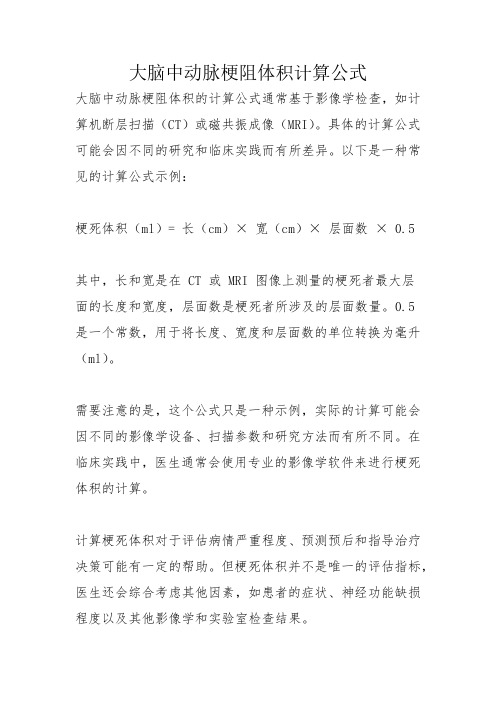 大脑中动脉梗阻体积计算公式

大脑中动脉梗阻体积的计算公式通常基于影像学检查，如计算机断层扫描（CT）或磁共振成像（MRI）。具体的计算公式可能会因不同的研究和临床实践而有所差异。以下是一种常见的计算公式示例：

梗死体积（ml）= 长（cm）× 宽（cm）× 层面数 × 0.5

其中，长和宽是在 CT 或 MRI 图像上测量的梗死者最大层面的长度和宽度，层面数是梗死者所涉及的层面数量。0.5 是一个常数，用于将长度、宽度和层面数的单位转换为毫升（ml）。

需要注意的是，这个公式只是一种示例，实际的计算可能会因不同的影像学设备、扫描参数和研究方法而有所不同。在临床实践中，医生通常会使用专业的影像学软件来进行梗死体积的计算。

计算梗死体积对于评估病情严重程度、预测预后和指导治疗决策可能有一定的帮助。但梗死体积并不是唯一的评估指标，医生还会综合考虑其他因素，如患者的症状、神经功能缺损程度以及其他影像学和实验室检查结果。